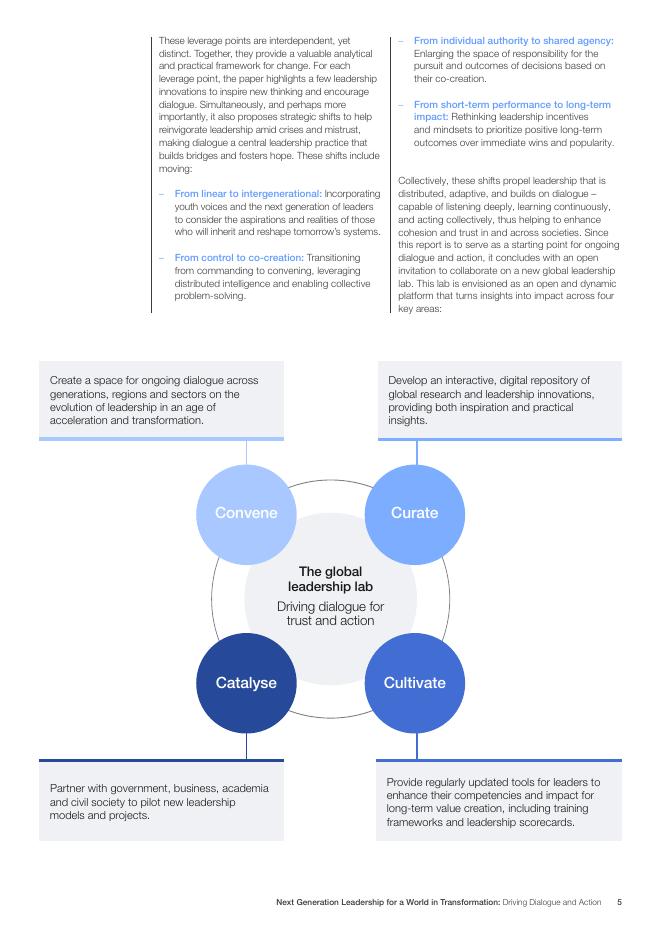 These leverage points are interdependent, yet distinct. Together, they provide a valuable analytical and practical framework for change. For each leverage point, the paper highlights a few leadership innovations to inspire new thinking and encourage dialogue. Simultaneously, and perhaps more importantly, it also proposes strategic shifts to help reinvigorate leadership amid crises and mistrust, making dialogue a central leadership practice that builds bridges and fosters hope. These shifts include moving:

- From linear to intergenerational: Incorporating youth voices and the next generation of leaders to consider the aspirations and realities of those who will inherit and reshape tomorrow's systems.

- From control to co-creation: Transitioning from commanding to convening, leveraging distributed intelligence and enabling collective problem-solving.

- From individual authority to shared agency: Enlarging the space of responsibility for the pursuit and outcomes of decisions based on their co-creation.

- From short-term performance to long-term impact: Rethinking leadership incentives and mindsets to prioritize positive long-term outcomes over immediate wins and popularity.

Collectively, these shifts propel leadership that is distributed, adaptive, and builds on dialogue – capable of listening deeply, learning continuously, and acting collectively, thus helping to enhance cohesion and trust in and across societies. Since this report is to serve as a starting point for ongoing dialogue and action, it concludes with an open invitation to collaborate on a new global leadership lab. This lab is envisioned as an open and dynamic platform that turns insights into impact across four key areas:

Create a space for ongoing dialogue across generations, regions and sectors on the evolution of leadership in an age of acceleration and transformation.

Develop an interactive, digital repository of global research and leadership innovations, providing both inspiration and practical insights.

Convene

Curate

The global leadership lab

Driving dialogue for trust and action

Catalyse

Cultivate

Partner with government, business, academia and civil society to pilot new leadership models and projects.

Provide regularly updated tools for leaders to enhance their competencies and impact for long-term value creation, including training frameworks and leadership scorecards.

Next Generation Leadership for a World in Transformation: Driving Dialogue and Action 5